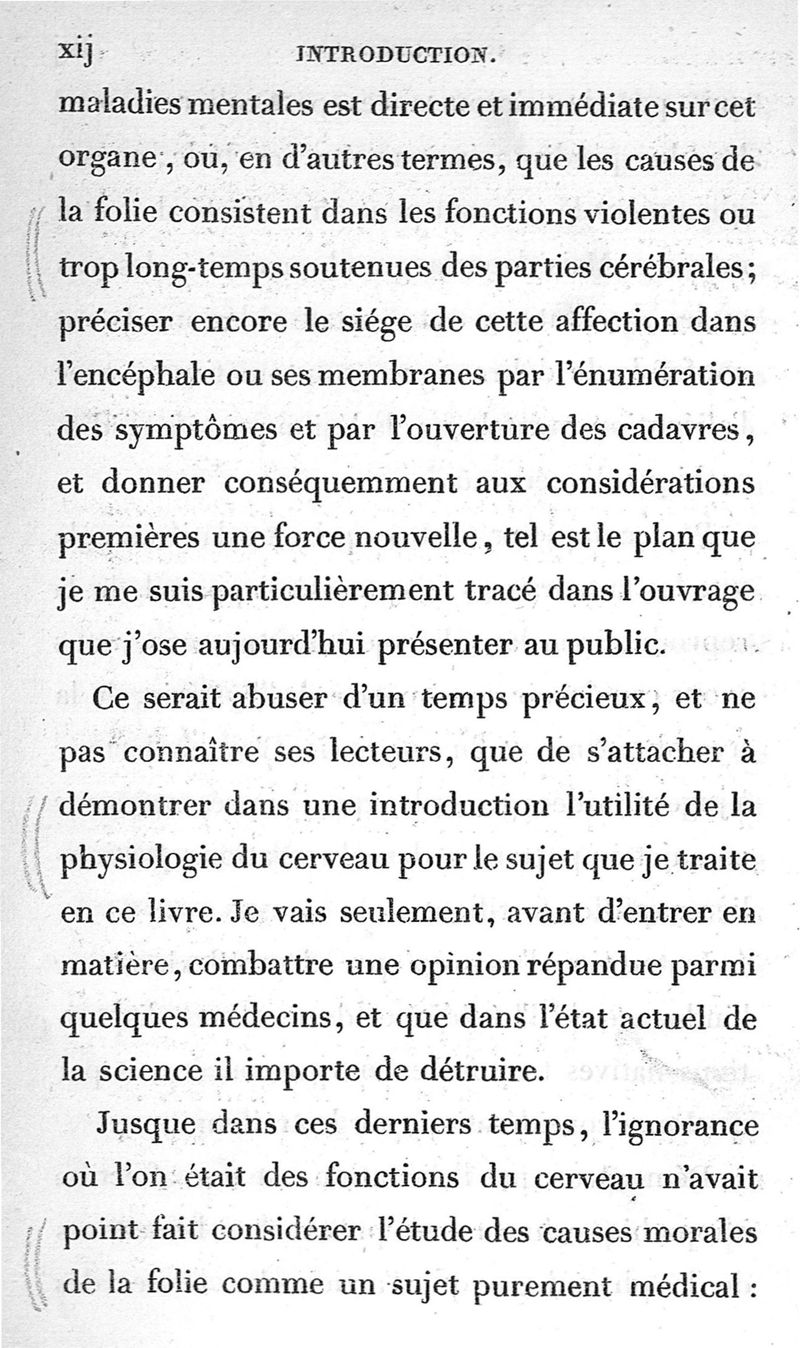 xij INTRODUCTION.

maladies mentales est directe et immédiate sur cet organe, ou, en d'autres termes, que les causes de la folie consistent dans les fonctions violentes ou trop long-temps soutenues des parties cérébrales; préciser encore le siége de cette affection dans l'encéphale ou ses membranes par l'énumération des symptômes et par l'ouverture des cadavres, et donner conséquemment aux considérations premières une force nouvelle, tel est le plan que je me suis particulièrement tracé dans l'ouvrage que j'ose aujourd'hui présenter au public.

Ce serait abuser d'un temps précieux, et ne pas connaître ses lecteurs, que de s'attacher à démontrer dans une introduction l'utilité de la physiologie du cerveau pour le sujet que je traite en ce livre. Je vais seulement, avant d'entrer en matière, combattre une opinion répandue parmi quelques médecins, et que dans l'état actuel de la science il importe de détruire.

Jusque dans ces derniers temps, l'ignorance où l'on était des fonctions du cerveau n'avait point fait considérer l'étude des causes morales de la folie comme un sujet purement médical :